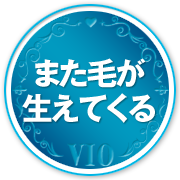 また毛が
生えてくる

VIO